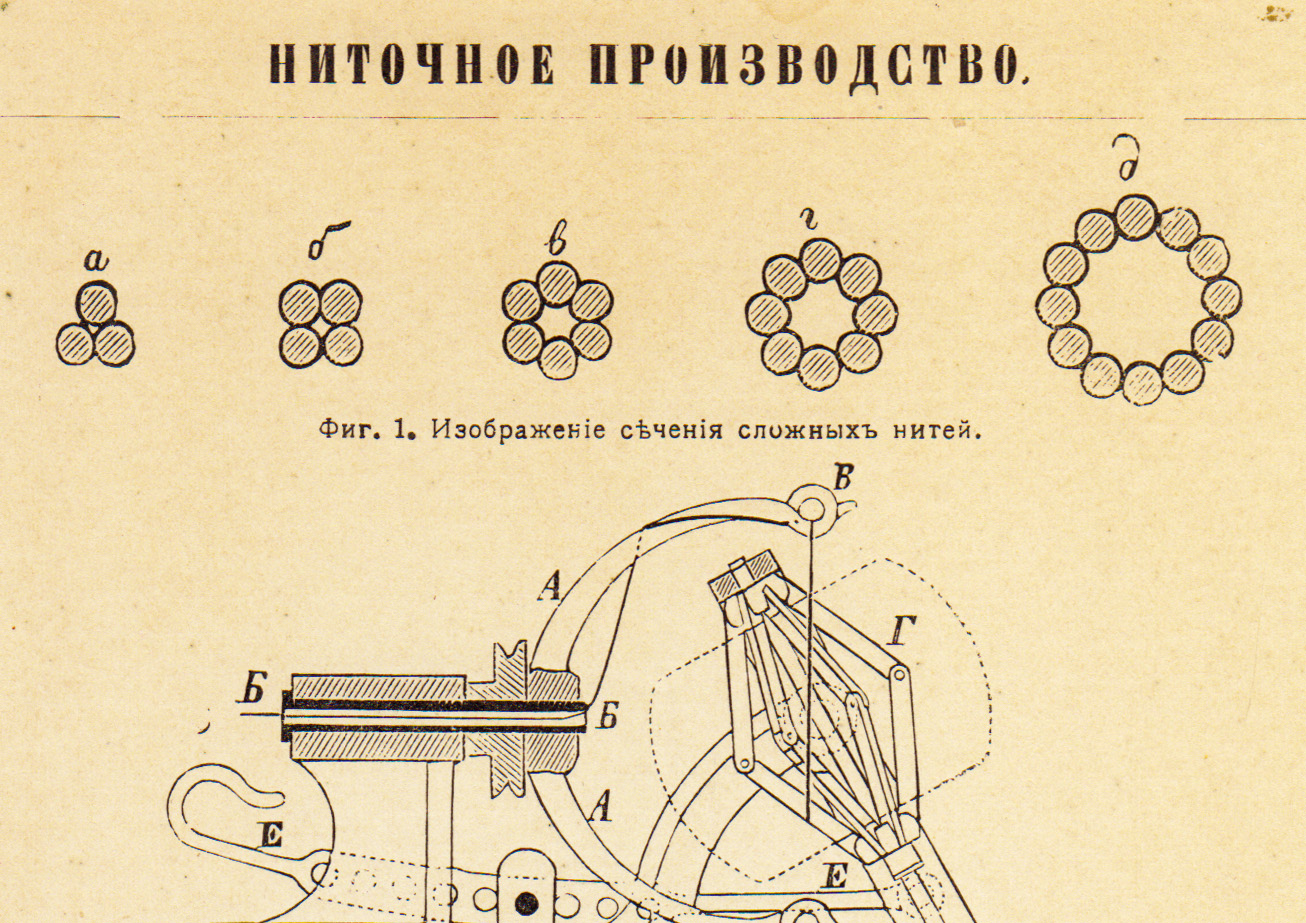 НИТОЧНОЕ ПРОИЗВОДСТВО.

а б в г д

Фиг. 1. Изображеніе сѣченія сложныхъ нитей.

В
А
Г
Б
Б
А
Е
Е